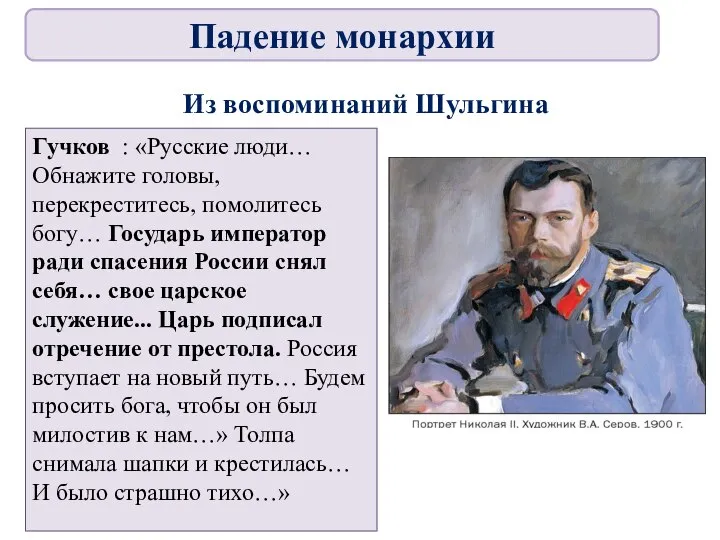 Падение монархии

Из воспоминаний Шульгина

Гучков : «Русские люди… Обнажите головы, перекреститесь, помолитесь богу… Государь император ради спасения России снял себя… свое царское служение... Царь подписал отречение от престола. Россия вступает на новый путь… Будем просить бога, чтобы он был милостив к нам…» Толпа снимала шапки и крестилась… И было страшно тихо…»

Портрет Николая II. Художник В.А. Серов. 1900 г.